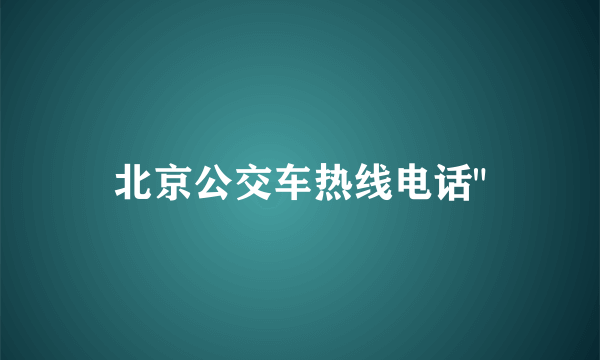 北京公交车热线电话"